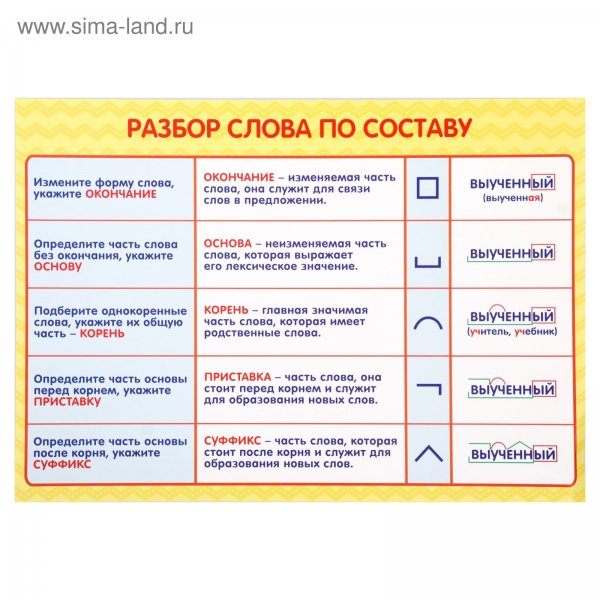 www.sima-land.ru

РАЗБОР СЛОВА ПО СОСТАВУ

| | | | |
|---|---|---|---|
| Измените форму слова, укажите ОКОНЧАНИЕ | ОКОНЧАНИЕ – изменяемая часть слова, она служит для связи слов в предложении. | | ВЫУЧЕННЫЙ (выученная) |
| Определите часть слова без окончания, укажите ОСНОВУ | ОСНОВА – неизменяемая часть слова, которая выражает его лексическое значение. | | ВЫУЧЕННЫЙ |
| Подберите однокоренные слова, укажите их общую часть – КОРЕНЬ | КОРЕНЬ – главная значимая часть слова, которая имеет родственные слова. | | ВЫУЧЕННЫЙ (учитель, учебник) |
| Определите часть основы перед корнем, укажите ПРИСТАВКУ | ПРИСТАВКА – часть слова, она стоит перед корнем и служит для образования новых слов. | | ВЫУЧЕННЫЙ |
| Определите часть основы после корня, укажите СУФФИКС | СУФФИКС – часть слова, которая стоит после корня и служит для образования новых слов. | | ВЫУЧЕННЫЙ |